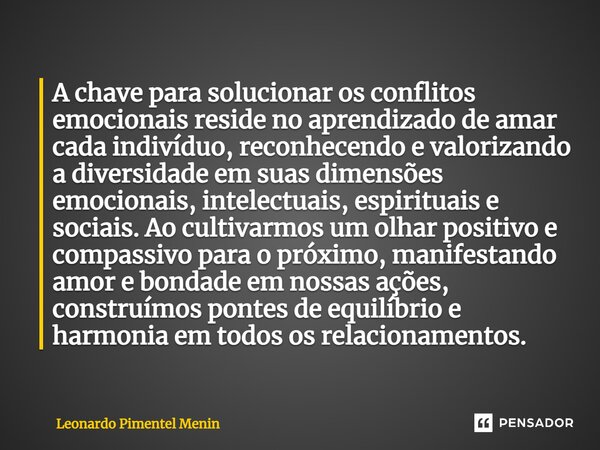 A chave para solucionar os conflitos emocionais reside no aprendizado de amar cada indivíduo, reconhecendo e valorizando a diversidade em suas dimensões emocionais, intelectuais, espirituais e sociais. Ao cultivarmos um olhar positivo e compassivo para o próximo, manifestando amor e bondade em nossas ações, construímos pontes de equilíbrio e harmonia em todos os relacionamentos.

Leonardo Pimentel Menin

PENSADOR